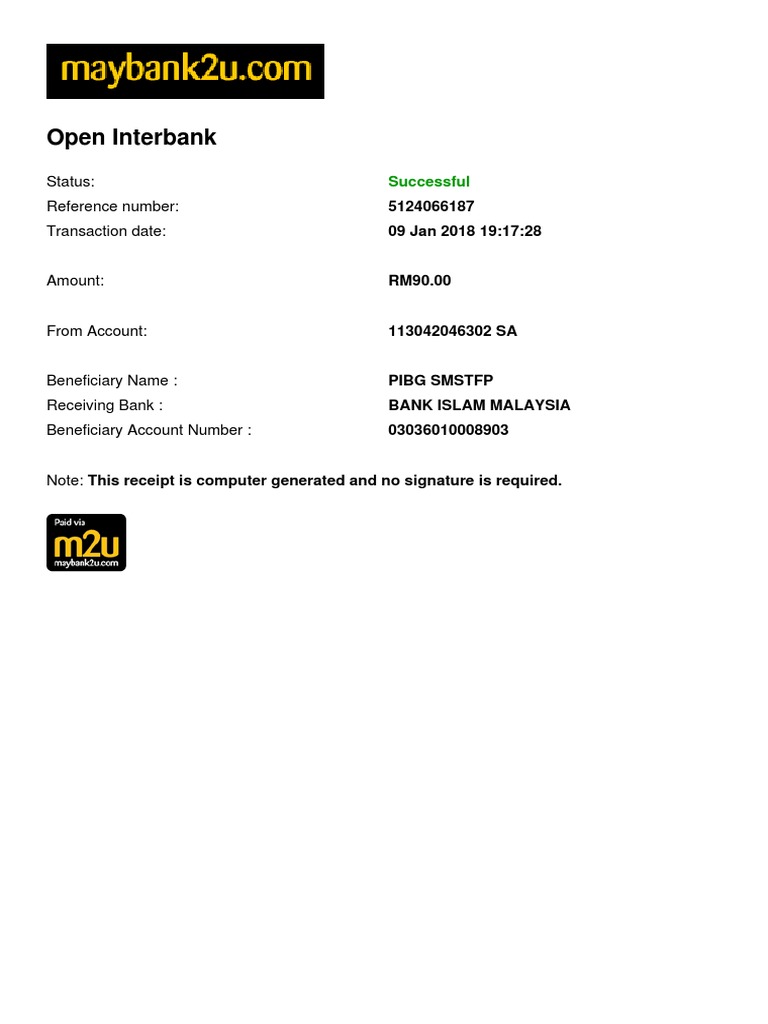 maybank2u.com

Open Interbank

Status: Successful
Reference number: 5124066187
Transaction date: 09 Jan 2018 19:17:28

Amount: RM90.00

From Account: 113042046302 SA

Beneficiary Name : PIBG SMSTFP
Receiving Bank : BANK ISLAM MALAYSIA
Beneficiary Account Number : 03036010008903

Note: This receipt is computer generated and no signature is required.

Paid via
m2u
maybank2u.com